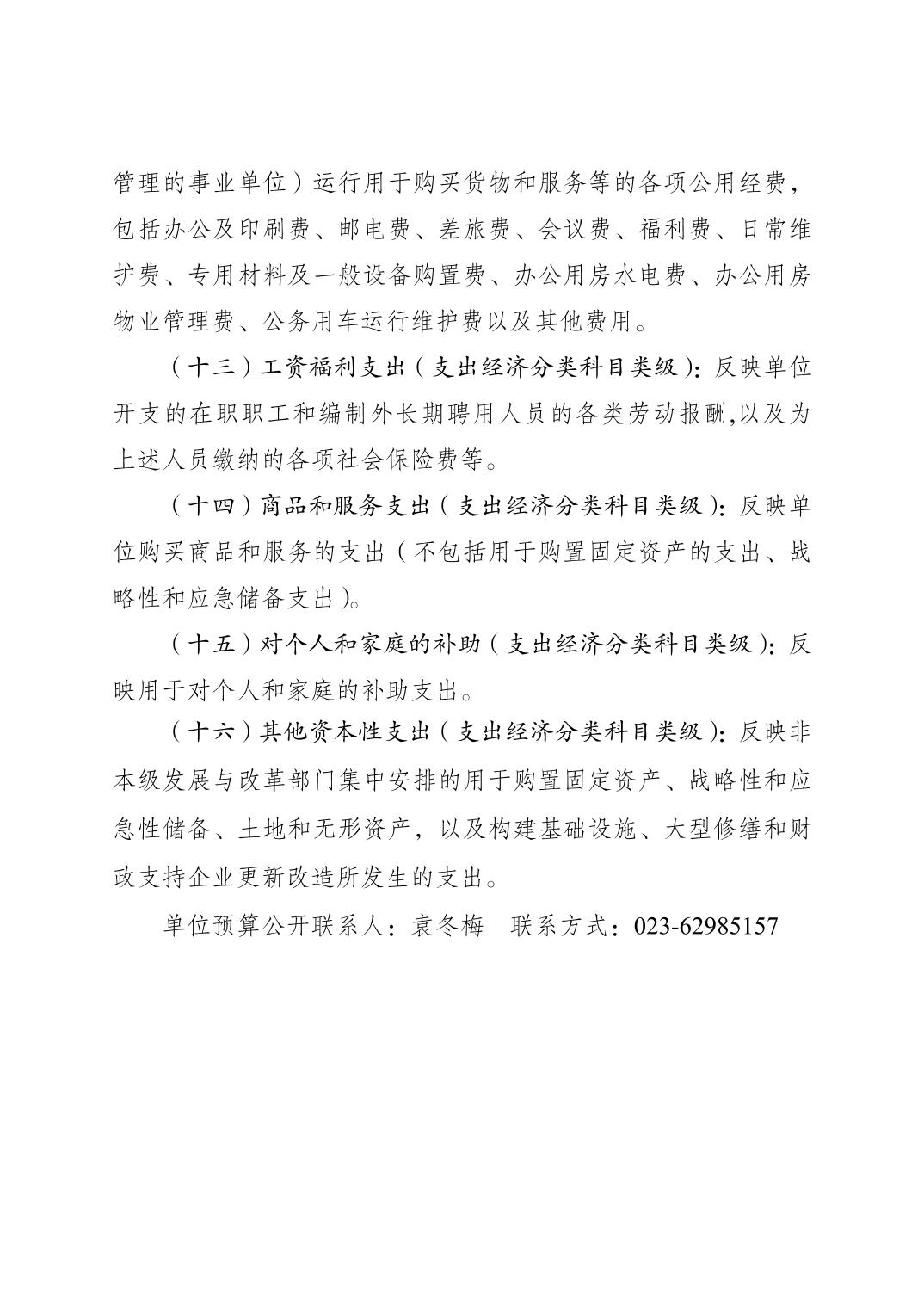 管理的事业单位）运行用于购买货物和服务等的各项公用经费，包括办公及印刷费、邮电费、差旅费、会议费、福利费、日常维护费、专用材料及一般设备购置费、办公用房水电费、办公用房物业管理费、公务用车运行维护费以及其他费用。

（十三）工资福利支出（支出经济分类科目类级）：反映单位开支的在职职工和编制外长期聘用人员的各类劳动报酬,以及为上述人员缴纳的各项社会保险费等。

（十四）商品和服务支出（支出经济分类科目类级）：反映单位购买商品和服务的支出（不包括用于购置固定资产的支出、战略性和应急储备支出）。

（十五）对个人和家庭的补助（支出经济分类科目类级）：反映用于对个人和家庭的补助支出。

（十六）其他资本性支出（支出经济分类科目类级）：反映非本级发展与改革部门集中安排的用于购置固定资产、战略性和应急性储备、土地和无形资产，以及构建基础设施、大型修缮和财政支持企业更新改造所发生的支出。

单位预算公开联系人：袁冬梅　联系方式：023-62985157